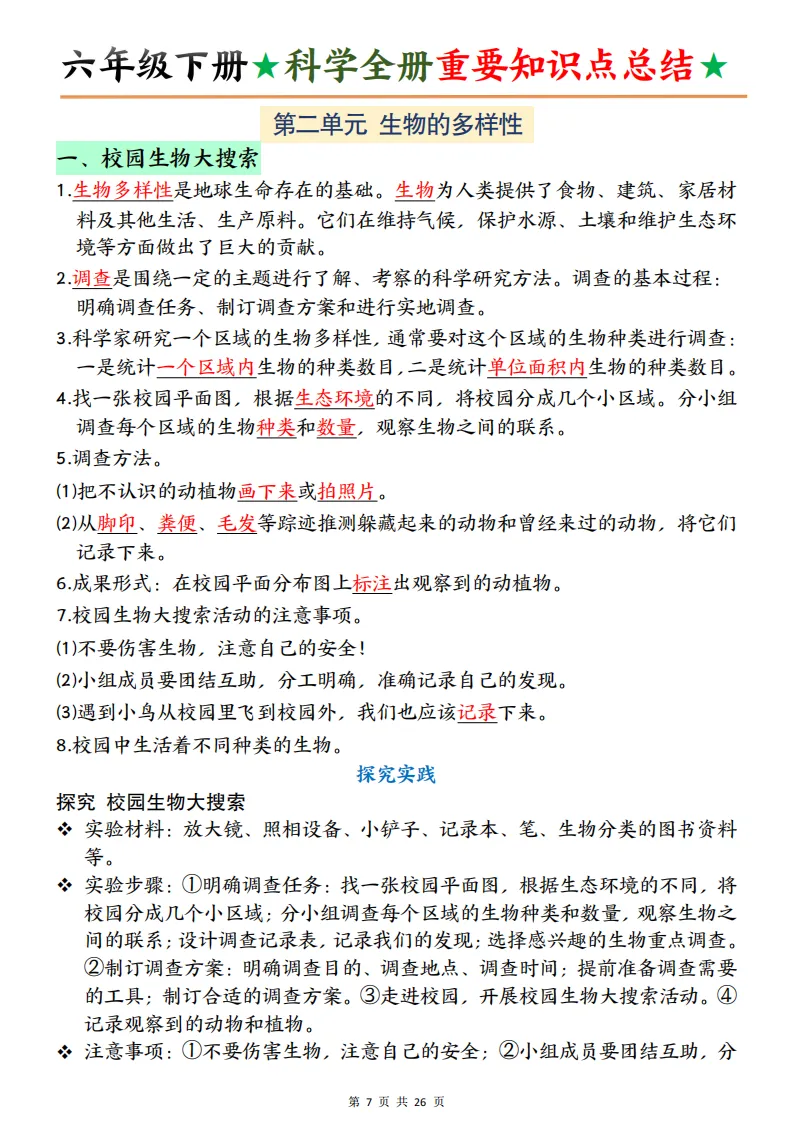 六年级下册★科学全册重要知识点总结★

第二单元 生物的多样性

一、校园生物大搜索

1.生物多样性是地球生命存在的基础。生物为人类提供了食物、建筑、家居材料及其他生活、生产原料。它们在维持气候，保护水源、土壤和维护生态环境等方面做出了巨大的贡献。

2.调查是围绕一定的主题进行了解、考察的科学研究方法。调查的基本过程：明确调查任务、制订调查方案和进行实地调查。

3.科学家研究一个区域的生物多样性，通常要对这个区域的生物种类进行调查：一是统计一个区域内生物的种类数目，二是统计单位面积内生物的种类数目。

4.找一张校园平面图，根据生态环境的不同，将校园分成几个小区域。分小组调查每个区域的生物种类和数量，观察生物之间的联系。

5.调查方法。

(1)把不认识的动植物画下来或拍照片。

(2)从脚印、粪便、毛发等踪迹推测躲藏起来的动物和曾经来过的动物，将它们记录下来。

6.成果形式：在校园平面分布图上标注出观察到的动植物。

7.校园生物大搜索活动的注意事项。

(1)不要伤害生物，注意自己的安全！

(2)小组成员要团结互助，分工明确，准确记录自己的发现。

(3)遇到小鸟从校园里飞到校园外，我们也应该记录下来。

8.校园中生活着不同种类的生物。

探究实践

探究 校园生物大搜索

❖ 实验材料：放大镜、照相设备、小铲子、记录本、笔、生物分类的图书资料等。

❖ 实验步骤：①明确调查任务：找一张校园平面图，根据生态环境的不同，将校园分成几个小区域；分小组调查每个区域的生物种类和数量，观察生物之间的联系；设计调查记录表，记录我们的发现；选择感兴趣的生物重点调查。②制订调查方案：明确调查目的、调查地点、调查时间；提前准备调查需要的工具；制订合适的调查方案。③走进校园，开展校园生物大搜索活动。④记录观察到的动物和植物。

❖ 注意事项：①不要伤害生物，注意自己的安全；②小组成员要团结互助，分

第 7 页 共 26 页